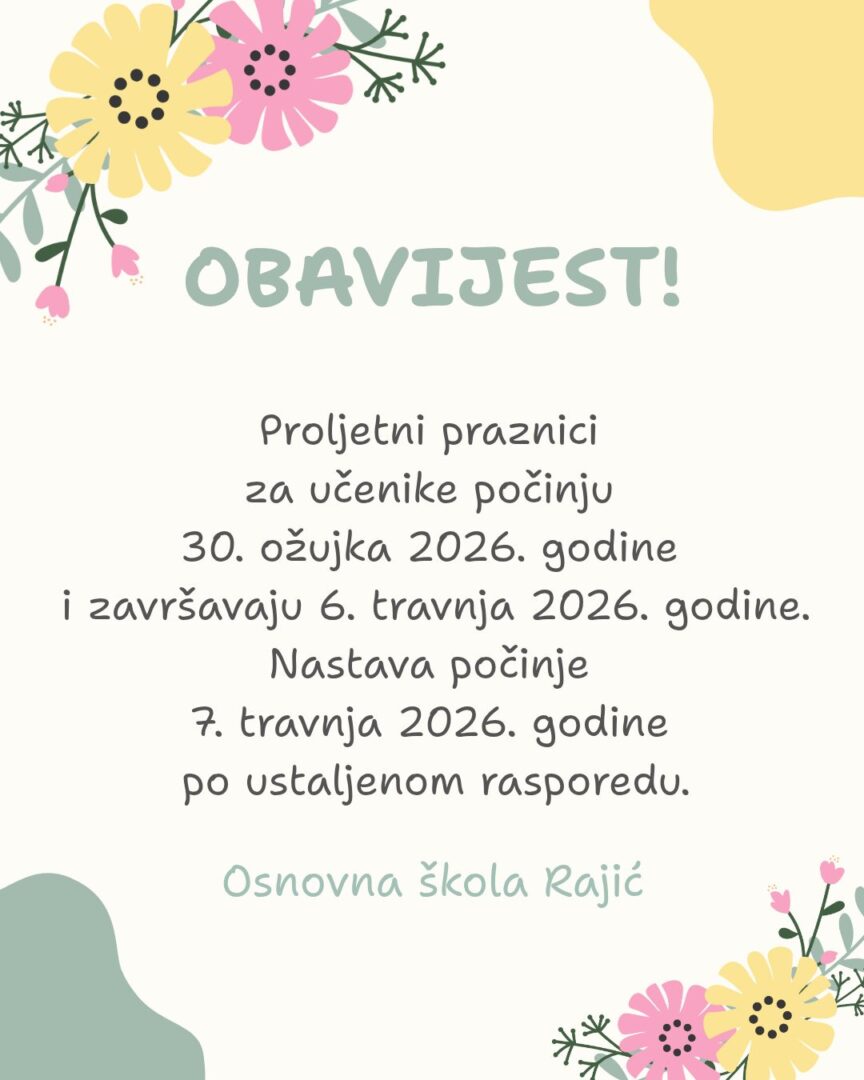 OBAVIJEST!

Proljetni praznici za učenike počinju 30. ožujka 2026. godine i završavaju 6. travnja 2026. godine. Nastava počinje 7. travnja 2026. godine po ustaljenom rasporedu.

Osnovna škola Rajić